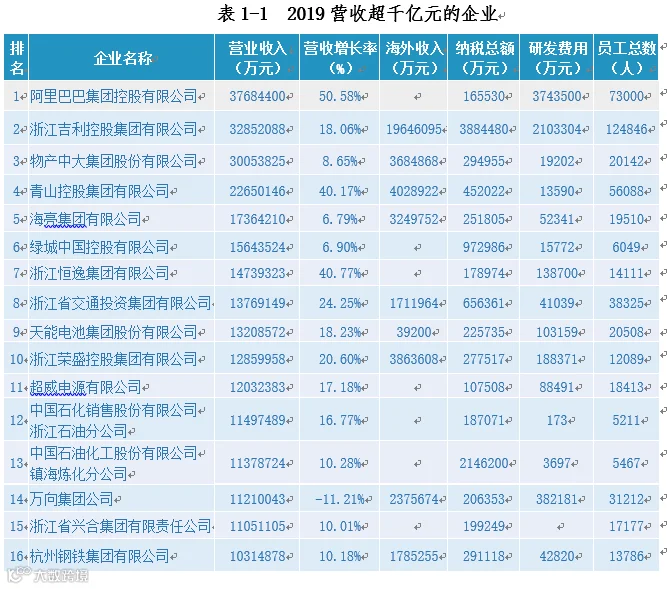 表 1-1　2019 营收超千亿元的企业

| 排名 | 企业名称 | 营业收入（万元） | 营收增长率（%） | 海外收入（万元） | 纳税总额（万元） | 研发费用（万元） | 员工总数（人） |
|---|---|---|---|---|---|---|---|
| 1 | 阿里巴巴集团控股有限公司 | 37684400 | 50.58% | | 165530 | 3743500 | 73000 |
| 2 | 浙江吉利控股集团有限公司 | 32852088 | 18.06% | 19646095 | 3884480 | 2103304 | 124846 |
| 3 | 物产中大集团股份有限公司 | 30053825 | 8.65% | 3684868 | 294955 | 19202 | 20142 |
| 4 | 青山控股集团有限公司 | 22650146 | 40.17% | 4028922 | 452022 | 13590 | 56088 |
| 5 | 海亮集团有限公司 | 17364210 | 6.79% | 3249752 | 251805 | 52341 | 19510 |
| 6 | 绿城中国控股有限公司 | 15643524 | 6.90% | | 972986 | 15772 | 6049 |
| 7 | 浙江恒逸集团有限公司 | 14739323 | 40.77% | | 178974 | 138700 | 14111 |
| 8 | 浙江省交通投资集团有限公司 | 13769149 | 24.25% | 1711964 | 656361 | 41039 | 38325 |
| 9 | 天能电池集团股份有限公司 | 13208572 | 18.23% | 39200 | 225735 | 103159 | 20508 |
| 10 | 浙江荣盛控股集团有限公司 | 12859958 | 20.60% | 3863608 | 277517 | 188371 | 12089 |
| 11 | 超威电源有限公司 | 12032383 | 17.18% | | 107508 | 88491 | 18413 |
| 12 | 中国石化销售股份有限公司浙江石油分公司 | 11497489 | 16.77% | | 187071 | 173 | 5211 |
| 13 | 中国石油化工股份有限公司镇海炼化分公司 | 11378724 | 10.28% | | 2146200 | 3697 | 5467 |
| 14 | 万向集团公司 | 11210043 | -11.21% | 2375674 | 206353 | 382181 | 31212 |
| 15 | 浙江省兴合集团有限责任公司 | 11051105 | 10.01% | | 199249 | | 17177 |
| 16 | 杭州钢铁集团有限公司 | 10314878 | 10.18% | 1785255 | 291118 | 42820 | 13786 |

大数跨境